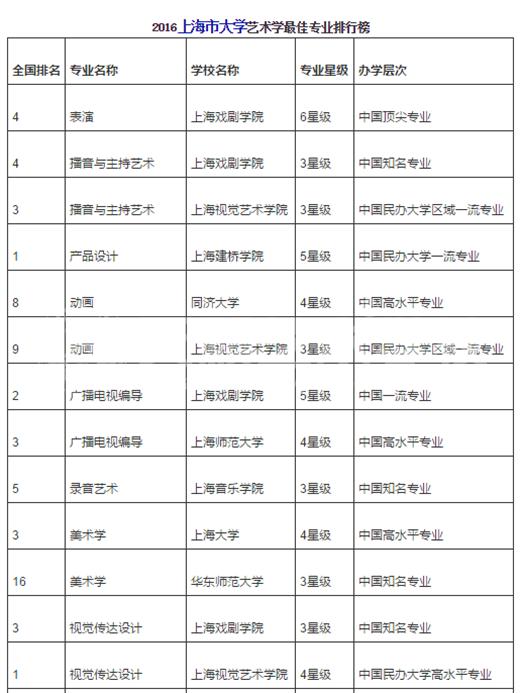 2016上海市大学艺术学最佳专业排行榜

| 全国排名 | 专业名称 | 学校名称 | 专业星级 | 办学层次 |
|---|---|---|---|---|
| 4 | 表演 | 上海戏剧学院 | 6星级 | 中国顶尖专业 |
| 4 | 播音与主持艺术 | 上海戏剧学院 | 3星级 | 中国知名专业 |
| 3 | 播音与主持艺术 | 上海视觉艺术学院 | 3星级 | 中国民办大学区域一流专业 |
| 1 | 产品设计 | 上海建桥学院 | 5星级 | 中国民办大学一流专业 |
| 8 | 动画 | 同济大学 | 4星级 | 中国高水平专业 |
| 9 | 动画 | 上海视觉艺术学院 | 3星级 | 中国民办大学区域一流专业 |
| 2 | 广播电视编导 | 上海戏剧学院 | 5星级 | 中国一流专业 |
| 3 | 广播电视编导 | 上海师范大学 | 4星级 | 中国高水平专业 |
| 5 | 录音艺术 | 上海音乐学院 | 3星级 | 中国知名专业 |
| 3 | 美术学 | 上海大学 | 4星级 | 中国高水平专业 |
| 16 | 美术学 | 华东师范大学 | 3星级 | 中国知名专业 |
| 3 | 视觉传达设计 | 上海戏剧学院 | 3星级 | 中国知名专业 |
| 1 | 视觉传达设计 | 上海视觉艺术学院 | 4星级 | 中国民办大学高水平专业 |